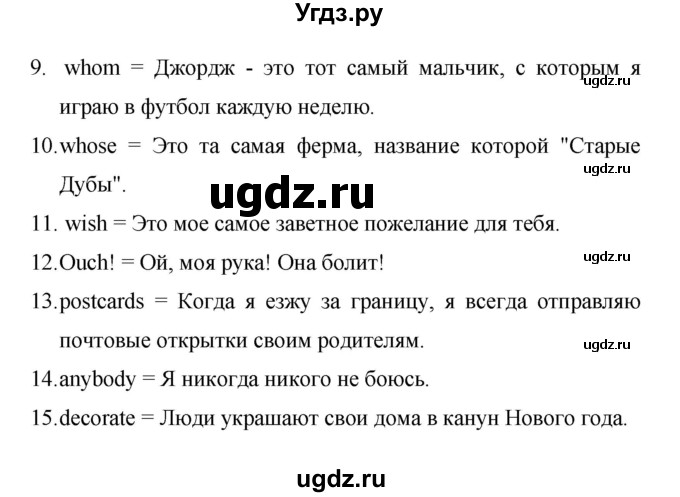 Угдз.ру

9. whom = Джордж - это тот самый мальчик, с которым я играю в футбол каждую неделю.

ugdz.ru

10.whose = Это та самая ферма, название которой "Старые Дубы".

ugdz.ru

ugdz.ru

11. wish = Это мое самое заветное пожелание для тебя.

12.Ouch! = Ой, моя рука! Она болит!

ugdz.ru

13.postcards = Когда я езжу за границу, я всегда отправляю почтовые открытки своим родителям.

ugdz.ru

14.anybody = Я никогда никого не боюсь.

15.decorate = Люди украшают свои дома в канун Нового года.

ugdz.ru